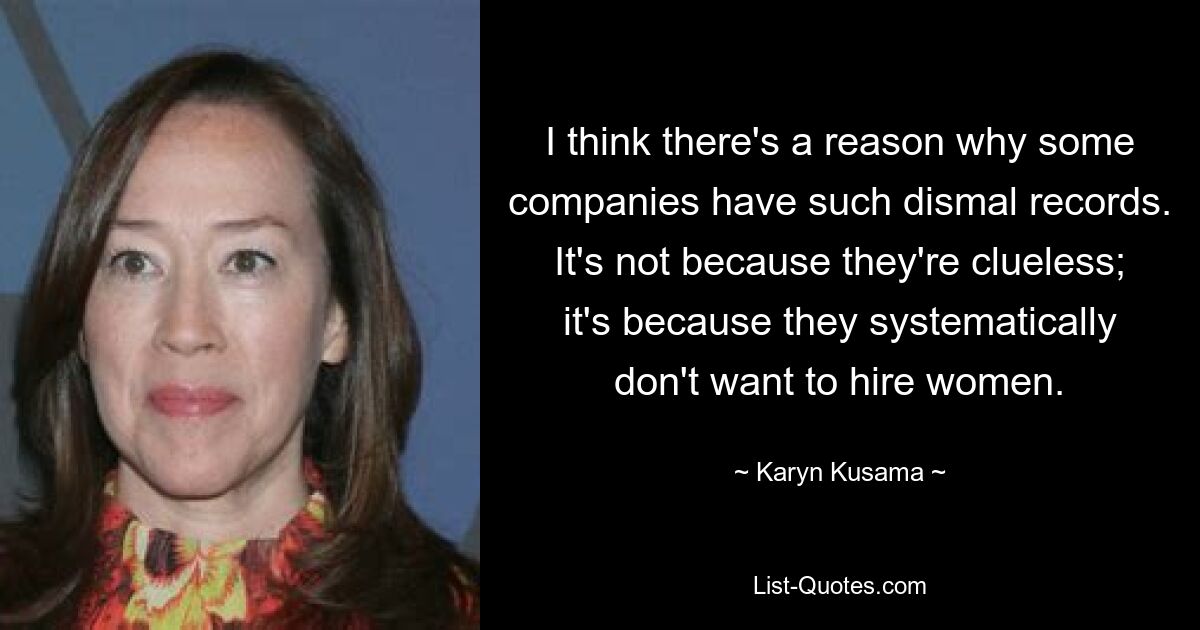 I think there's a reason why some companies have such dismal records. It's not because they're clueless; it's because they systematically don't want to hire women.

~ Karyn Kusama ~

List-Quotes.com